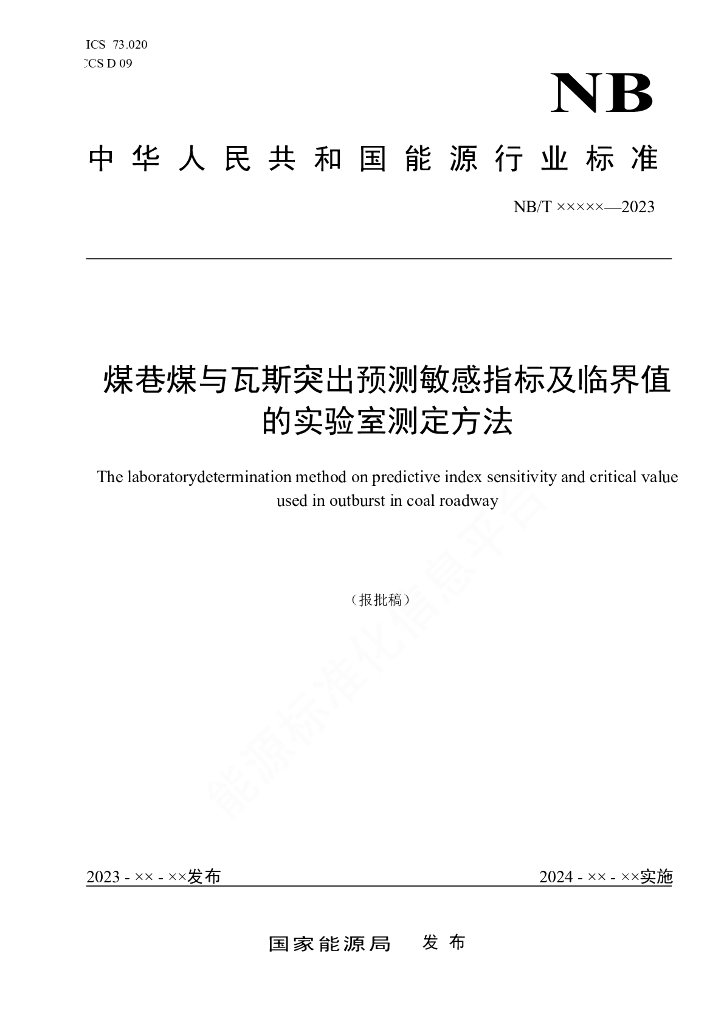 ICS 73.020
CCS D 09

NB

中华人民共和国能源行业标准

NB/T ×××××—2023

煤巷煤与瓦斯突出预测敏感指标及临界值的实验室测定方法

The laboratorydetermination method on predictive index sensitivity and critical value used in outburst in coal roadway

（报批稿）

能源标准化信息平台

2023 - ×× - ××发布

2024 - ×× - ××实施

国家能源局　发布